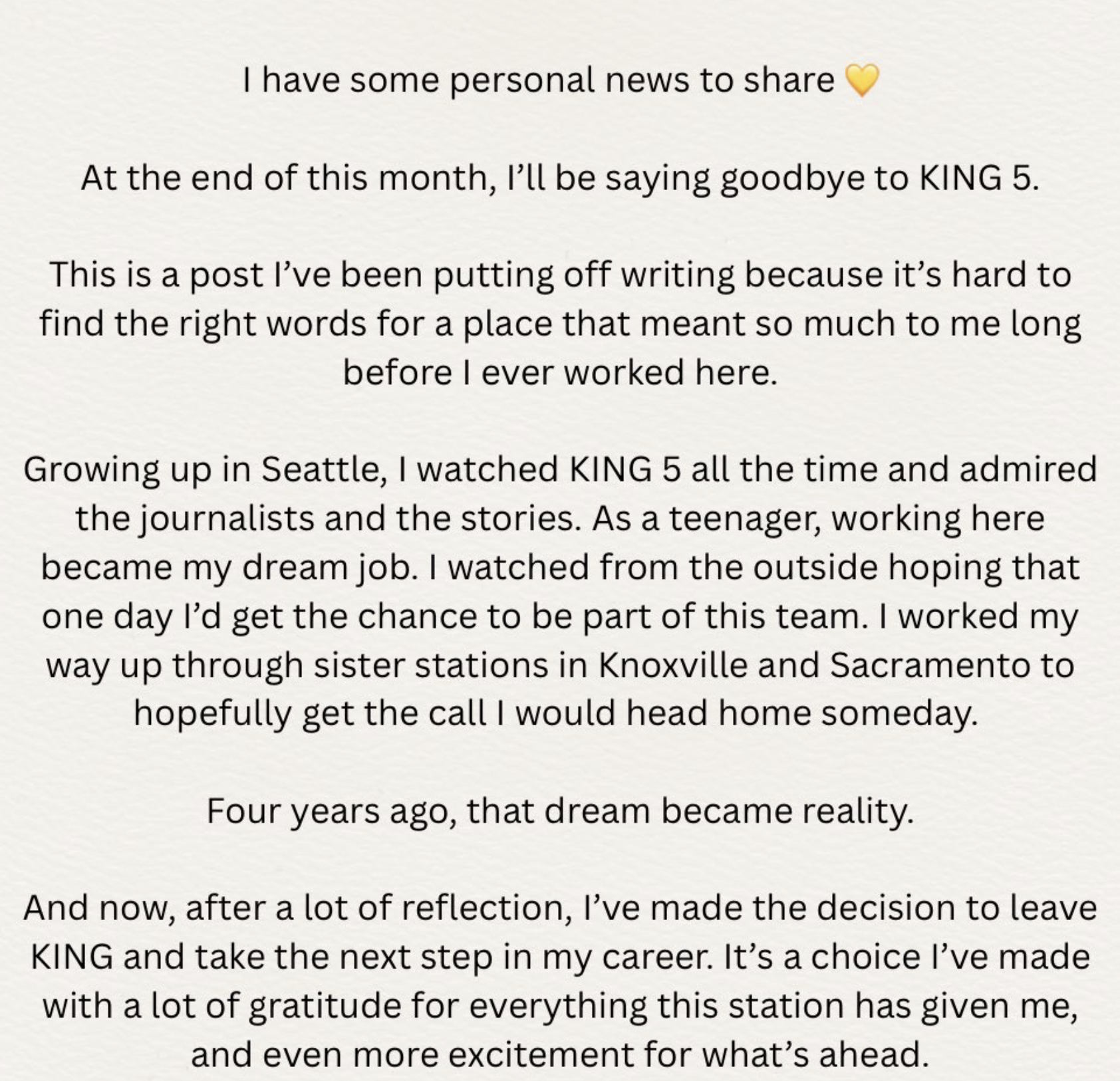 I have some personal news to share 💛

At the end of this month, I'll be saying goodbye to KING 5.

This is a post I've been putting off writing because it's hard to find the right words for a place that meant so much to me long before I ever worked here.

Growing up in Seattle, I watched KING 5 all the time and admired the journalists and the stories. As a teenager, working here became my dream job. I watched from the outside hoping that one day I'd get the chance to be part of this team. I worked my way up through sister stations in Knoxville and Sacramento to hopefully get the call I would head home someday.

Four years ago, that dream became reality.

And now, after a lot of reflection, I've made the decision to leave KING and take the next step in my career. It's a choice I've made with a lot of gratitude for everything this station has given me, and even more excitement for what's ahead.